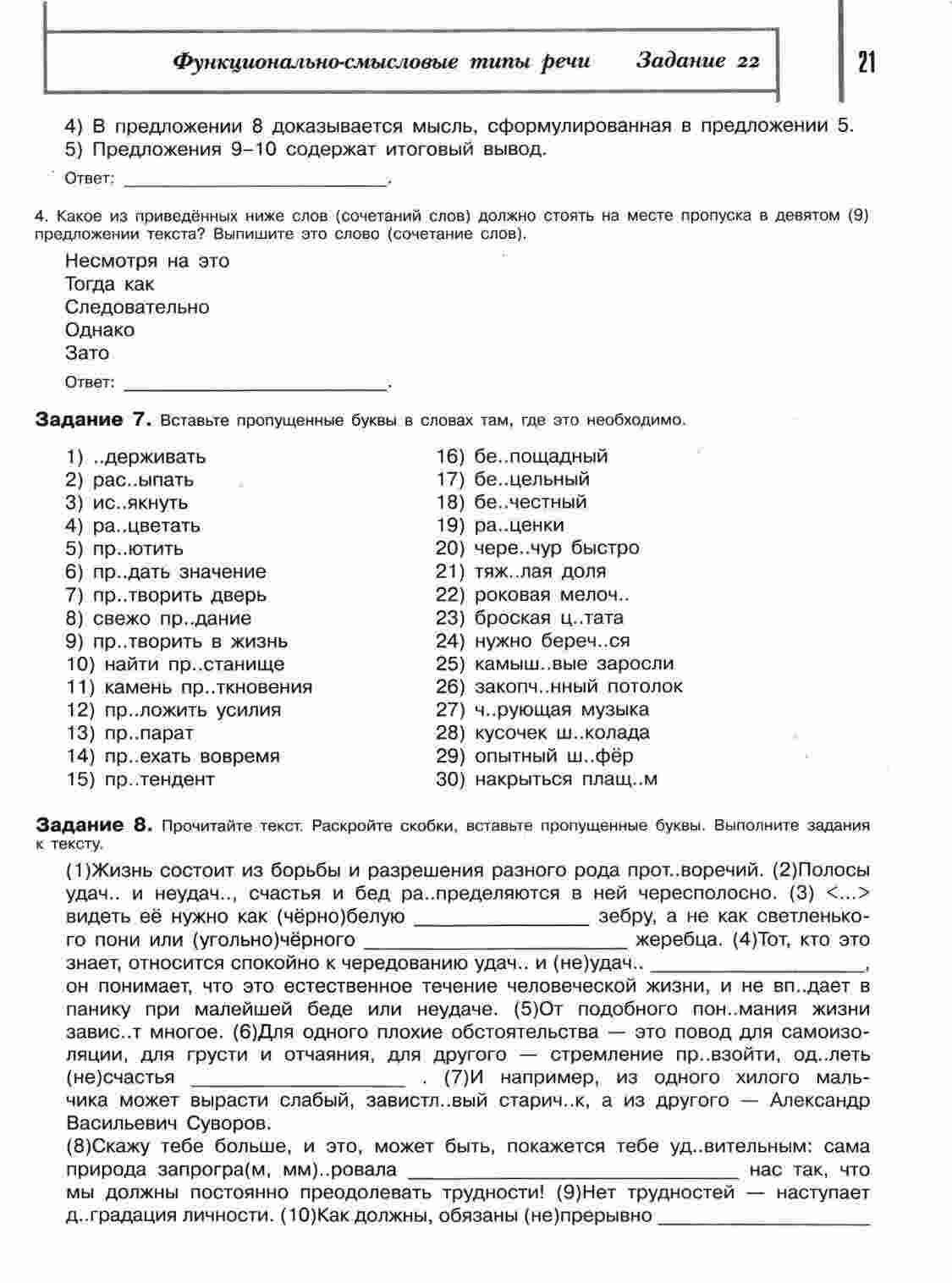 Функционально-смысловые типы речи Задание 22

21

4) В предложении 8 доказывается мысль, сформулированная в предложении 5.
5) Предложения 9–10 содержат итоговый вывод.

Ответ: ____.

4. Какое из приведённых ниже слов (сочетаний слов) должно стоять на месте пропуска в девятом (9) предложении текста? Выпишите это слово (сочетание слов).

Несмотря на это
Тогда как
Следовательно
Однако
Зато

Ответ: ____.

Задание 7. Вставьте пропущенные буквы в словах там, где это необходимо.

1) ..держивать
2) рас..ыпать
3) ис..якнуть
4) ра..цветать
5) пр..ютить
6) пр..дать значение
7) пр..творить дверь
8) свежо пр..дание
9) пр..творить в жизнь
10) найти пр..станище
11) камень пр..ткновения
12) пр..ложить усилия
13) пр..парат
14) пр..ехать вовремя
15) пр..тендент

16) бе..пощадный
17) бе..цельный
18) бе..честный
19) ра..ценки
20) чере..чур быстро
21) тяж..лая доля
22) роковая мелоч..
23) броская ц..тата
24) нужно береч..ся
25) камыш..вые заросли
26) закопч..нный потолок
27) ч..рующая музыка
28) кусочек ш..колада
29) опытный ш..фёр
30) накрыться плащ..м

Задание 8. Прочитайте текст. Раскройте скобки, вставьте пропущенные буквы. Выполните задания к тексту.

(1)Жизнь состоит из борьбы и разрешения разного рода прот..воречий. (2)Полосы удач.. и неудач.., счастья и бед ра..пределяются в ней чересполосно. (3) <...> видеть её нужно как (чёрно)белую ____ зебру, а не как светленького пони или (угольно)чёрного ____ жеребца. (4)Тот, кто это знает, относится спокойно к чередованию удач.. и (не)удач.. ____, он понимает, что это естественное течение человеческой жизни, и не вп..дает в панику при малейшей беде или неудаче. (5)От подобного пон..мания жизни завис..т многое. (6)Для одного плохие обстоятельства — это повод для самоизоляции, для грусти и отчаяния, для другого — стремление пр..взойти, од..леть (не)счастья ____ . (7)И например, из одного хилого мальчика может вырасти слабый, завистл..вый старич..к, а из другого — Александр Васильевич Суворов.
(8)Скажу тебе больше, и это, может быть, покажется тебе уд..вительным: сама природа запрогра(м, мм)..ровала ____ нас так, что мы должны постоянно преодолевать трудности! (9)Нет трудностей — наступает д..градация личности. (10)Как должны, обязаны (не)прерывно ____